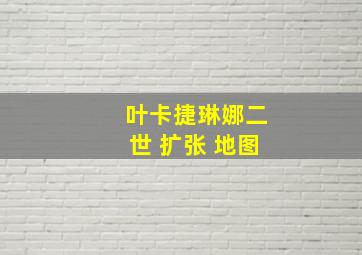 叶卡捷琳娜二世 扩张 地图